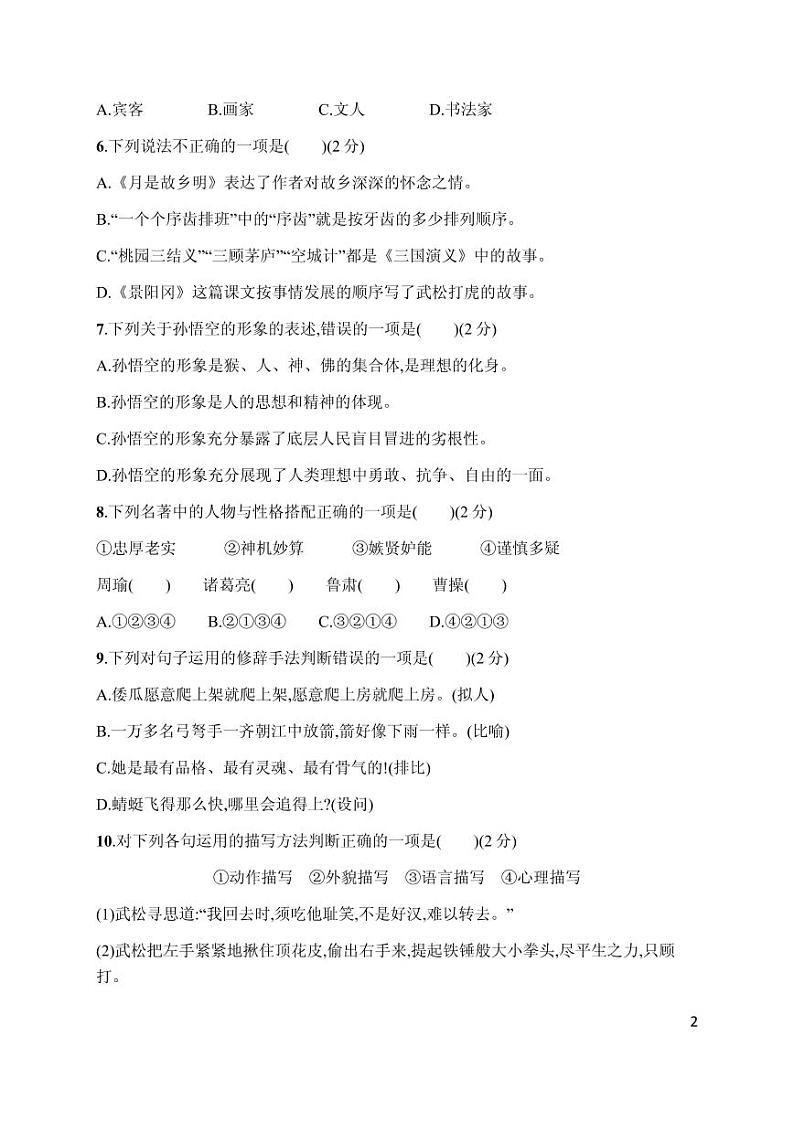 A.宾客　　B.画家　　C.文人　　D.书法家

6.下列说法不正确的一项是(　　)(2 分)

A.《月是故乡明》表达了作者对故乡深深的怀念之情。

B.“一个个序齿排班”中的“序齿”就是按牙齿的多少排列顺序。

C.“桃园三结义”“三顾茅庐”“空城计”都是《三国演义》中的故事。

D.《景阳冈》这篇课文按事情发展的顺序写了武松打虎的故事。

7.下列关于孙悟空的形象的表述,错误的一项是(　　)(2 分)

A.孙悟空的形象是猴、人、神、佛的集合体,是理想的化身。

B.孙悟空的形象是人的思想和精神的体现。

C.孙悟空的形象充分暴露了底层人民盲目冒进的劣根性。

D.孙悟空的形象充分展现了人类理想中勇敢、抗争、自由的一面。

8.下列名著中的人物与性格搭配正确的一项是(　　)(2 分)

①忠厚老实　　②神机妙算　　③嫉贤妒能　　④谨慎多疑

周瑜(　　)　诸葛亮(　　)　鲁肃(　　)　曹操(　　)

A.①②③④　　B.②①③④　　C.③②①④　　D.④②①③

9.下列对句子运用的修辞手法判断错误的一项是(　　)(2 分)

A.倭瓜愿意爬上架就爬上架,愿意爬上房就爬上房。(拟人)

B.一万多名弓弩手一齐朝江中放箭,箭好像下雨一样。(比喻)

C.她是最有品格、最有灵魂、最有骨气的!(排比)

D.蜻蜓飞得那么快,哪里会追得上?(设问)

10.对下列各句运用的描写方法判断正确的一项是(　　)(2 分)

①动作描写　②外貌描写　③语言描写　④心理描写

(1)武松寻思道:“我回去时,须吃他耻笑,不是好汉,难以转去。”

(2)武松把左手紧紧地揪住顶花皮,偷出右手来,提起铁锤般大小拳头,尽平生之力,只顾打。

2